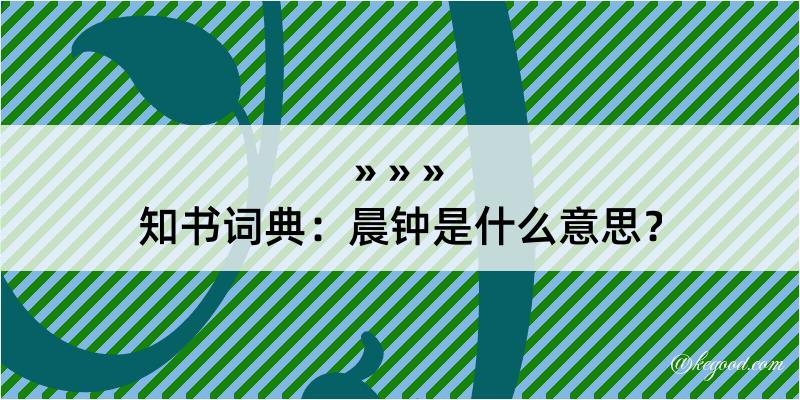 » » »
知书词典：晨钟是什么意思？
@kegood.com